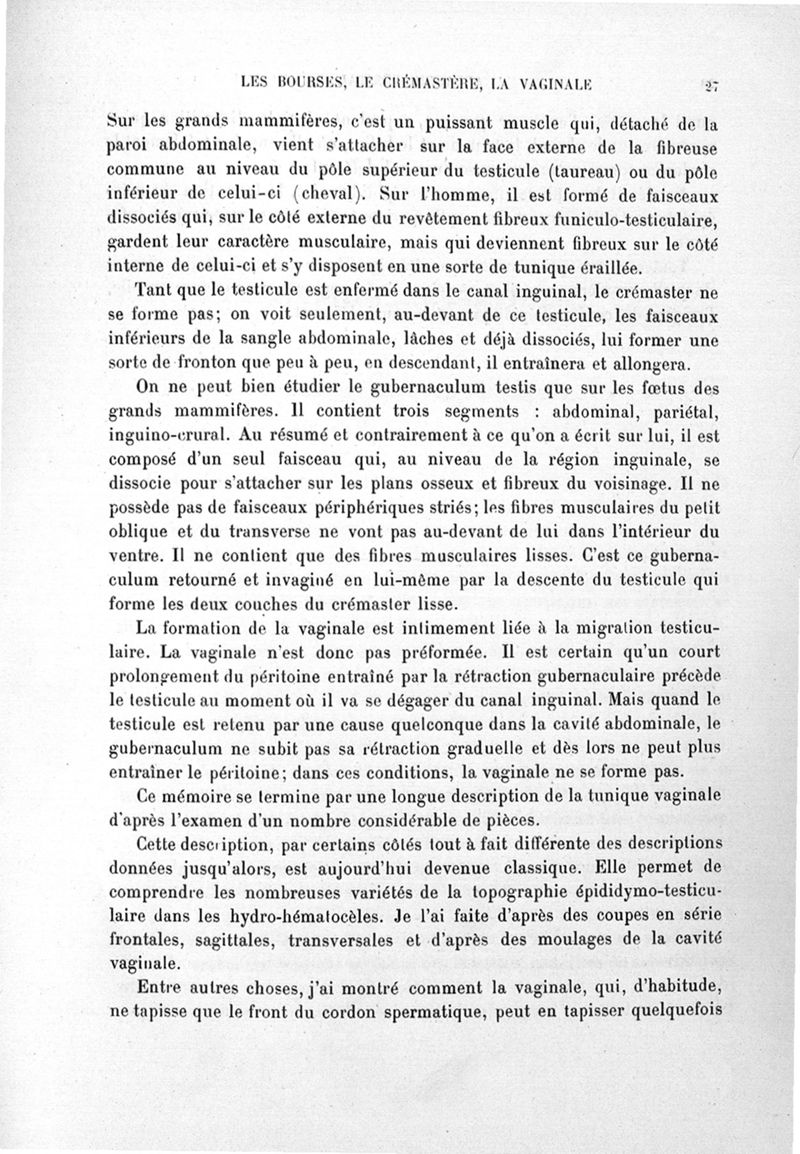 LES BOURSES, LE CRÉMASTÈRE, LA VAGINALE 27

Sur les grands mammifères, c'est un puissant muscle qui, détaché de la paroi abdominale, vient s'attacher sur la face externe de la fibreuse commune au niveau du pôle supérieur du testicule (taureau) ou du pôle inférieur de celui-ci (cheval). Sur l'homme, il est formé de faisceaux dissociés qui, sur le côté externe du revêtement fibreux funiculo-testiculaire, gardent leur caractère musculaire, mais qui deviennent fibreux sur le côté interne de celui-ci et s'y disposent en une sorte de tunique éraillée.

Tant que le testicule est enfermé dans le canal inguinal, le crémaster ne se forme pas; on voit seulement, au-devant de ce testicule, les faisceaux inférieurs de la sangle abdominale, lâches et déjà dissociés, lui former une sorte de fronton que peu à peu, en descendant, il entraînera et allongera.

On ne peut bien étudier le gubernaculum testis que sur les fœtus des grands mammifères. Il contient trois segments : abdominal, pariétal, inguino-crural. Au résumé et contrairement à ce qu'on a écrit sur lui, il est composé d'un seul faisceau qui, au niveau de la région inguinale, se dissocie pour s'attacher sur les plans osseux et fibreux du voisinage. Il ne possède pas de faisceaux périphériques striés; les fibres musculaires du petit oblique et du transverse ne vont pas au-devant de lui dans l'intérieur du ventre. Il ne contient que des fibres musculaires lisses. C'est ce gubernaculum retourné et invaginé en lui-même par la descente du testicule qui forme les deux couches du crémaster lisse.

La formation de la vaginale est intimement liée à la migration testiculaire. La vaginale n'est donc pas préformée. Il est certain qu'un court prolongement du péritoine entraîné par la rétraction gubernaculaire précède le testicule au moment où il va se dégager du canal inguinal. Mais quand le testicule est retenu par une cause quelconque dans la cavité abdominale, le gubernaculum ne subit pas sa rétraction graduelle et dès lors ne peut plus entraîner le péritoine; dans ces conditions, la vaginale ne se forme pas.

Ce mémoire se termine par une longue description de la tunique vaginale d'après l'examen d'un nombre considérable de pièces.

Cette description, par certains côtés tout à fait différente des descriptions données jusqu'alors, est aujourd'hui devenue classique. Elle permet de comprendre les nombreuses variétés de la topographie épididymo-testiculaire dans les hydro-hématocèles. Je l'ai faite d'après des coupes en série frontales, sagittales, transversales et d'après des moulages de la cavité vaginale.

Entre autres choses, j'ai montré comment la vaginale, qui, d'habitude, ne tapisse que le front du cordon spermatique, peut en tapisser quelquefois